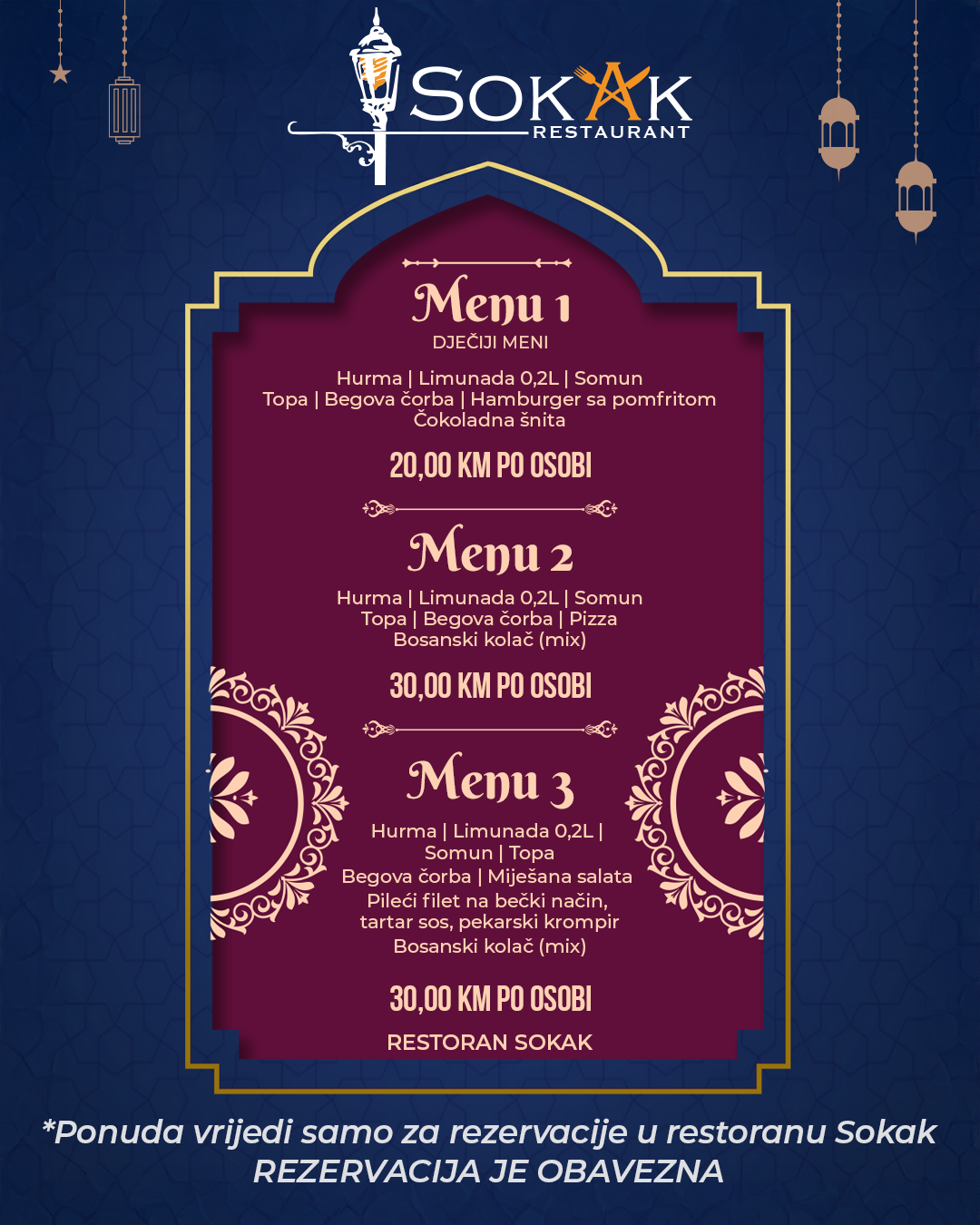 SOKAK
RESTAURANT

Menu 1
DJEČIJI MENI

Hurma | Limunada 0,2L | Somun
Topa | Begova čorba | Hamburger sa pomfritom
Čokoladna šnita

20,00 KM PO OSOBI

Menu 2

Hurma | Limunada 0,2L | Somun
Topa | Begova čorba | Pizza
Bosanski kolač (mix)

30,00 KM PO OSOBI

Menu 3

Hurma | Limunada 0,2L |
Somun | Topa
Begova čorba | Miješana salata
Pileći filet na bečki način,
tartar sos, pekarski krompir
Bosanski kolač (mix)

30,00 KM PO OSOBI

RESTORAN SOKAK

*Ponuda vrijedi samo za rezervacije u restoranu Sokak
REZERVACIJA JE OBAVEZNA